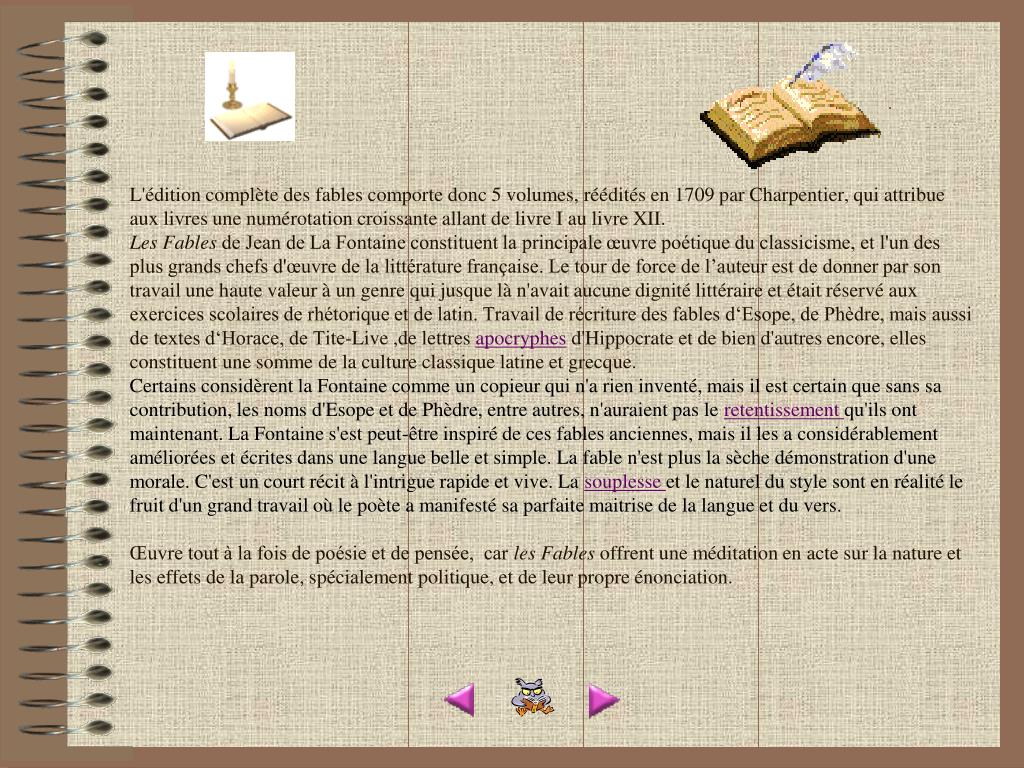 L'édition complète des fables comporte donc 5 volumes, réédités en 1709 par Charpentier, qui attribue aux livres une numérotation croissante allant de livre I au livre XII.

Les Fables de Jean de La Fontaine constituent la principale œuvre poétique du classicisme, et l'un des plus grands chefs d'œuvre de la littérature française. Le tour de force de l'auteur est de donner par son travail une haute valeur à un genre qui jusque là n'avait aucune dignité littéraire et était réservé aux exercices scolaires de rhétorique et de latin. Travail de récriture des fables d'Esope, de Phèdre, mais aussi de textes d'Horace, de Tite-Live ,de lettres apocryphes d'Hippocrate et de bien d'autres encore, elles constituent une somme de la culture classique latine et grecque.

Certains considèrent la Fontaine comme un copieur qui n'a rien inventé, mais il est certain que sans sa contribution, les noms d'Esope et de Phèdre, entre autres, n'auraient pas le retentissement qu'ils ont maintenant. La Fontaine s'est peut-être inspiré de ces fables anciennes, mais il les a considérablement améliorées et écrites dans une langue belle et simple. La fable n'est plus la sèche démonstration d'une morale. C'est un court récit à l'intrigue rapide et vive. La souplesse et le naturel du style sont en réalité le fruit d'un grand travail où le poète a manifesté sa parfaite maitrise de la langue et du vers.

Œuvre tout à la fois de poésie et de pensée, car les Fables offrent une méditation en acte sur la nature et les effets de la parole, spécialement politique, et de leur propre énonciation.